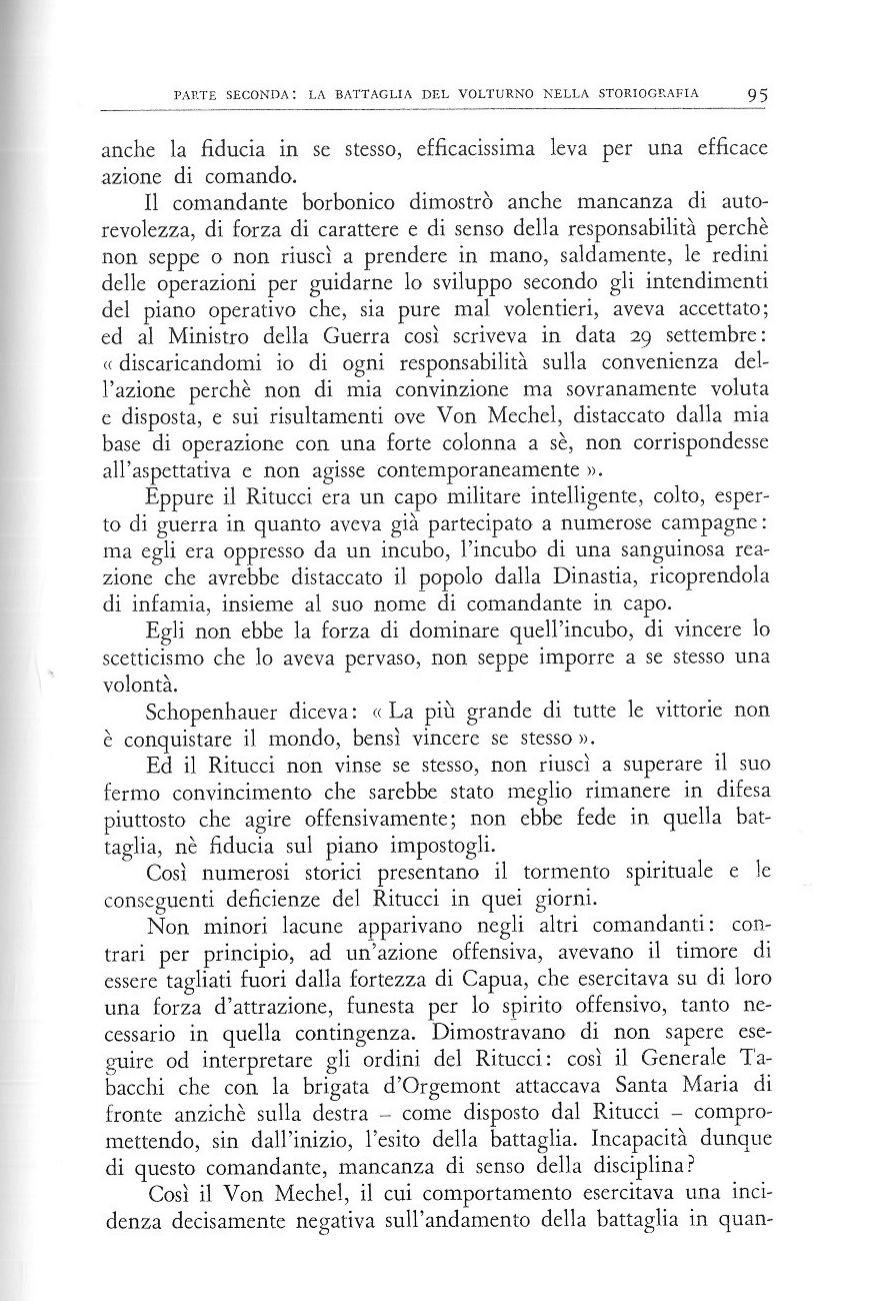 PARTE SECONDA: LA BATTAGLIA DEL VOLTURNO NELLA STORIOGRAFIA 95

anche la fiducia in se stesso, efficacissima leva per una efficace azione di comando.

Il comandante borbonico dimostrò anche mancanza di autorevolezza, di forza di carattere e di senso della responsabilità perchè non seppe o non riuscì a prendere in mano, saldamente, le redini delle operazioni per guidarne lo sviluppo secondo gli intendimenti del piano operativo che, sia pure mal volentieri, aveva accettato; ed al Ministro della Guerra così scriveva in data 29 settembre: « discaricandomi io di ogni responsabilità sulla convenienza dell'azione perchè non di mia convinzione ma sovranamente voluta e disposta, e sui risultamenti ove Von Mechel, distaccato dalla mia base di operazione con una forte colonna a sè, non corrispondesse all'aspettativa e non agisse contemporaneamente ».

Eppure il Ritucci era un capo militare intelligente, colto, esperto di guerra in quanto aveva già partecipato a numerose campagne: ma egli era oppresso da un incubo, l'incubo di una sanguinosa reazione che avrebbe distaccato il popolo dalla Dinastia, ricoprendola di infamia, insieme al suo nome di comandante in capo.

Egli non ebbe la forza di dominare quell'incubo, di vincere lo scetticismo che lo aveva pervaso, non seppe imporre a se stesso una volontà.

Schopenhauer diceva: « La più grande di tutte le vittorie non è conquistare il mondo, bensì vincere se stesso ».

Ed il Ritucci non vinse se stesso, non riuscì a superare il suo fermo convincimento che sarebbe stato meglio rimanere in difesa piuttosto che agire offensivamente; non ebbe fede in quella battaglia, nè fiducia sul piano impostogli.

Così numerosi storici presentano il tormento spirituale e le conseguenti deficienze del Ritucci in quei giorni.

Non minori lacune apparivano negli altri comandanti: contrari per principio, ad un'azione offensiva, avevano il timore di essere tagliati fuori dalla fortezza di Capua, che esercitava su di loro una forza d'attrazione, funesta per lo spirito offensivo, tanto necessario in quella contingenza. Dimostravano di non sapere eseguire od interpretare gli ordini del Ritucci: così il Generale Tabacchi che con la brigata d'Orgemont attaccava Santa Maria di fronte anzichè sulla destra – come disposto dal Ritucci – compromettendo, sin dall'inizio, l'esito della battaglia. Incapacità dunque di questo comandante, mancanza di senso della disciplina?

Così il Von Mechel, il cui comportamento esercitava una incidenza decisamente negativa sull'andamento della battaglia in quan-